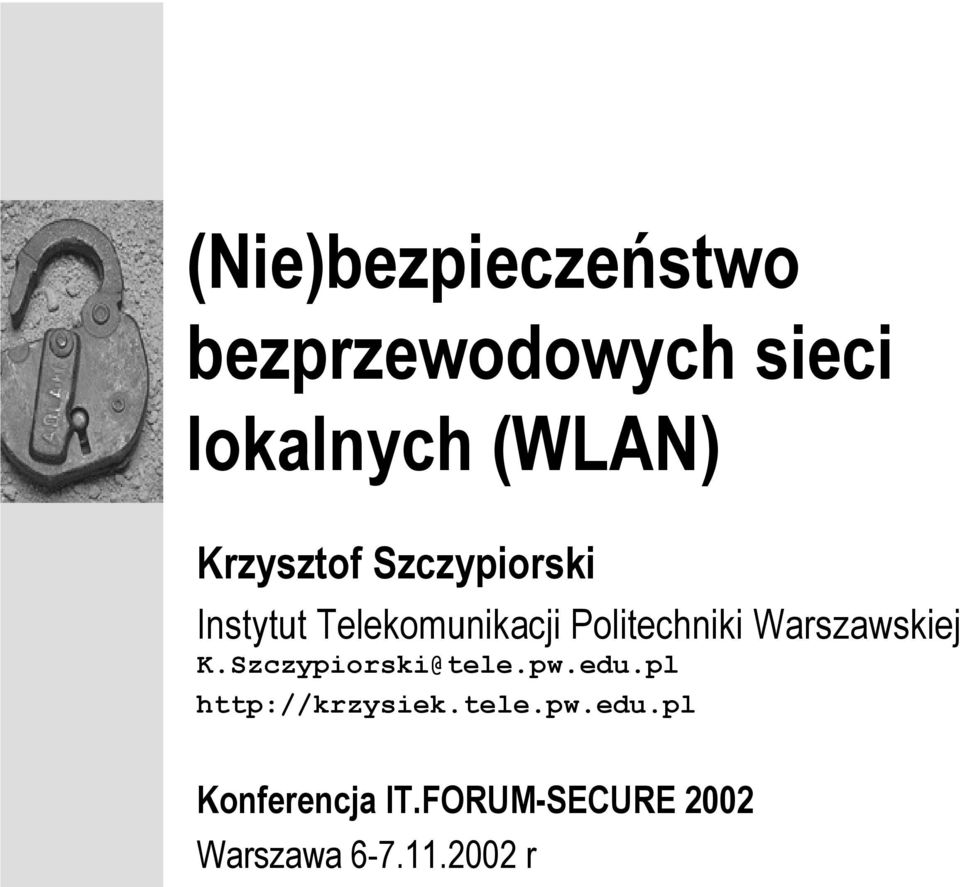 (Nie)bezpieczeństwo bezprzewodowych sieci lokalnych (WLAN)

Krzysztof Szczypiorski
Instytut Telekomunikacji Politechniki Warszawskiej
K.Szczypiorski@tele.pw.edu.pl
http://krzysiek.tele.pw.edu.pl

Konferencja IT.FORUM-SECURE 2002
Warszawa 6-7.11.2002 r